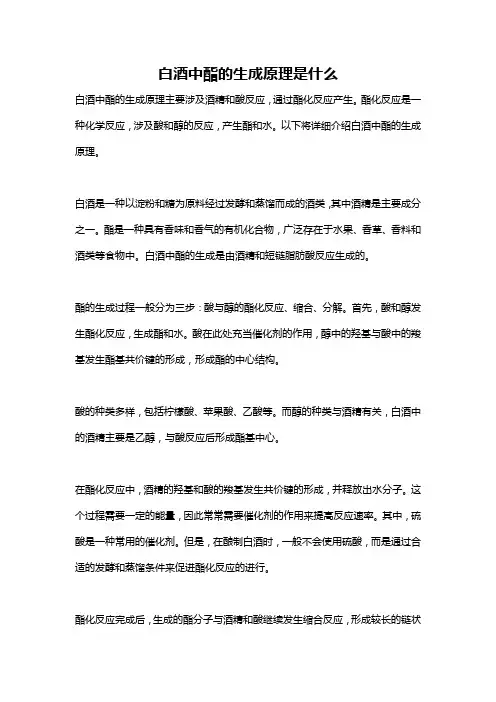 白酒中酯的生成原理是什么

白酒中酯的生成原理主要涉及酒精和酸反应，通过酯化反应产生。酯化反应是一种化学反应，涉及酸和醇的反应，产生酯和水。以下将详细介绍白酒中酯的生成原理。

白酒是一种以淀粉和糖为原料经过发酵和蒸馏而成的酒类，其中酒精是主要成分之一。酯是一种具有香味和香气的有机化合物，广泛存在于水果、香草、香料和酒类等食物中。白酒中酯的生成是由酒精和短链脂肪酸反应生成的。

酯的生成过程一般分为三步：酸与醇的酯化反应、缩合、分解。首先，酸和醇发生酯化反应，生成酯和水。酸在此处充当催化剂的作用，醇中的羟基与酸中的羧基发生酯基共价键的形成，形成酯的中心结构。

酸的种类多样，包括柠檬酸、苹果酸、乙酸等。而醇的种类与酒精有关，白酒中的酒精主要是乙醇，与酸反应后形成酯基中心。

在酯化反应中，酒精的羟基和酸的羧基发生共价键的形成，并释放出水分子。这个过程需要一定的能量，因此常常需要催化剂的作用来提高反应速率。其中，硫酸是一种常用的催化剂。但是，在酿制白酒时，一般不会使用硫酸，而是通过合适的发酵和蒸馏条件来促进酯化反应的进行。

酯化反应完成后，生成的酯分子与酒精和酸继续发生缩合反应，形成较长的链状